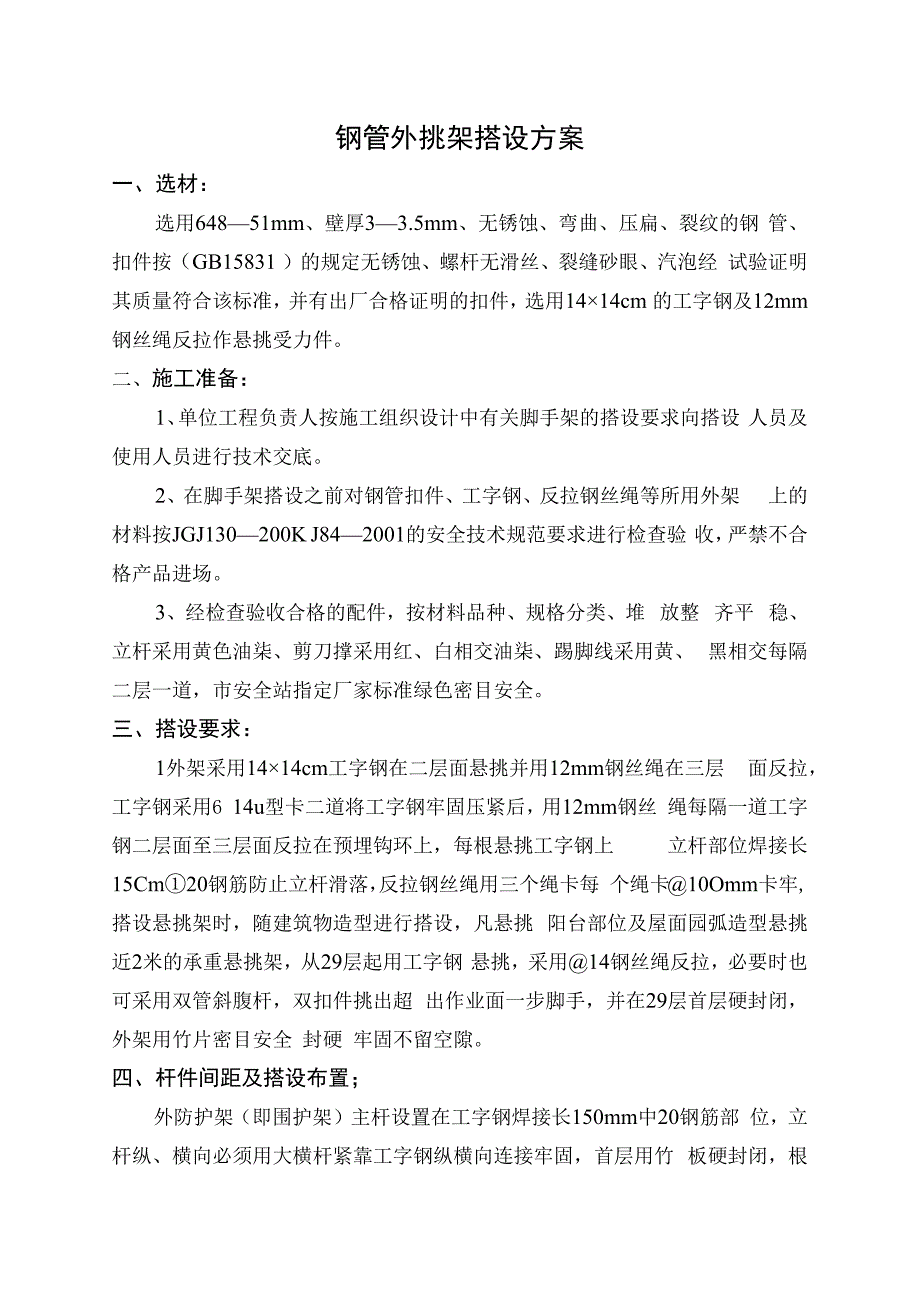 钢管外挑架搭设方案

一、选材：

选用648—51mm、壁厚3—3.5mm、无锈蚀、弯曲、压扁、裂纹的钢 管、扣件按（GB15831 ）的规定无锈蚀、螺杆无滑丝、裂缝砂眼、汽泡经 试验证明其质量符合该标准，并有出厂合格证明的扣件，选用14×14cm 的工字钢及12mm钢丝绳反拉作悬挑受力件。

二、施工准备：

1、单位工程负责人按施工组织设计中有关脚手架的搭设要求向搭设 人员及使用人员进行技术交底。

2、在脚手架搭设之前对钢管扣件、工字钢、反拉钢丝绳等所用外架 上的材料按JGJ130—200K J84—2001的安全技术规范要求进行检查验 收，严禁不合格产品进场。

3、经检查验收合格的配件，按材料品种、规格分类、堆 放整 齐平 稳、立杆采用黄色油柒、剪刀撑采用红、白相交油柒、踢脚线采用黄、 黑相交每隔二层一道，市安全站指定厂家标准绿色密目安全。

三、搭设要求：

1外架采用14×14cm工字钢在二层面悬挑并用12mm钢丝绳在三层 面反拉，工字钢采用6 14u型卡二道将工字钢牢固压紧后，用12mm钢丝 绳每隔一道工字钢二层面至三层面反拉在预埋钩环上，每根悬挑工字钢上 立杆部位焊接长15Cm①20钢筋防止立杆滑落，反拉钢丝绳用三个绳卡每 个绳卡@10Omm卡牢，搭设悬挑架时，随建筑物造型进行搭设，凡悬挑 阳台部位及屋面园弧造型悬挑近2米的承重悬挑架，从29层起用工字钢 悬挑，采用@14钢丝绳反拉，必要时也可采用双管斜腹杆，双扣件挑出超 出作业面一步脚手，并在29层首层硬封闭，外架用竹片密目安全 封硬 牢固不留空隙。

四、杆件间距及搭设布置；

外防护架（即围护架）主杆设置在工字钢焊接长150mm中20钢筋部 位，立杆纵、横向必须用大横杆紧靠工字钢纵横向连接牢固，首层用竹 板硬封闭，根